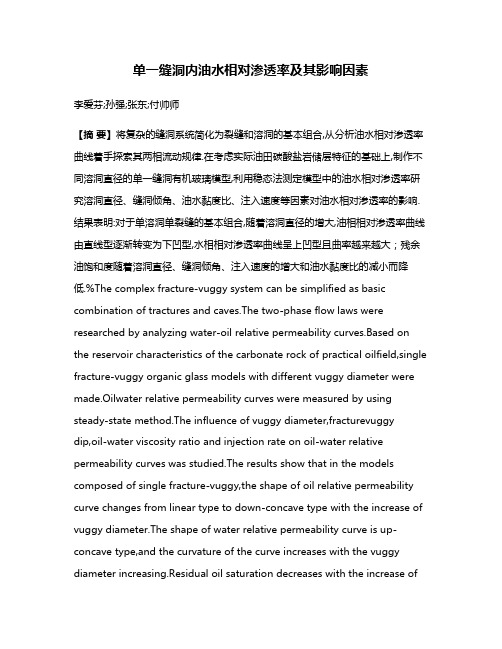 单一缝洞内油水相对渗透率及其影响因素

李爱芬;孙强;张东;付帅师

【摘 要】将复杂的缝洞系统简化为裂缝和溶洞的基本组合,从分析油水相对渗透率曲线着手探索其两相流动规律.在考虑实际油田碳酸盐岩储层特征的基础上,制作不同溶洞直径的单一缝洞有机玻璃模型,利用稳态法测定模型中的油水相对渗透率研究溶洞直径、缝洞倾角、油水黏度比、注入速度等因素对油水相对渗透率的影响.结果表明:对于单溶洞单裂缝的基本组合,随着溶洞直径的增大,油相相对渗透率曲线由直线型逐渐转变为下凹型,水相相对渗透率曲线呈上凹型且曲率越来越大；残余油饱和度随着溶洞直径、缝洞倾角、注入速度的增大和油水黏度比的减小而降低.%The complex fracture-vuggy system can be simplified as basic combination of tractures and caves.The two-phase flow laws were researched by analyzing water-oil relative permeability curves.Based on the reservoir characteristics of the carbonate rock of practical oilfield,single fracture-vuggy organic glass models with different vuggy diameter were made.Oilwater relative permeability curves were measured by using steady-state method.The influence of vuggy diameter,fracturevuggy dip,oil-water viscosity ratio and injection rate on oil-water relative permeability curves was studied.The results show that in the models composed of single fracture-vuggy,the shape of oil relative permeability curve changes from linear type to down-concave type with the increase of vuggy diameter.The shape of water relative permeability curve is up-concave type,and the curvature of the curve increases with the vuggy diameter increasing.Residual oil saturation decreases with the increase of